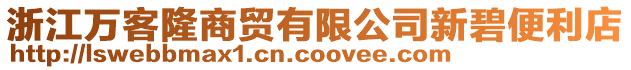 浙江万客隆商贸有限公司新碧便利店
http://lswebbmax1.cn.coovee.com